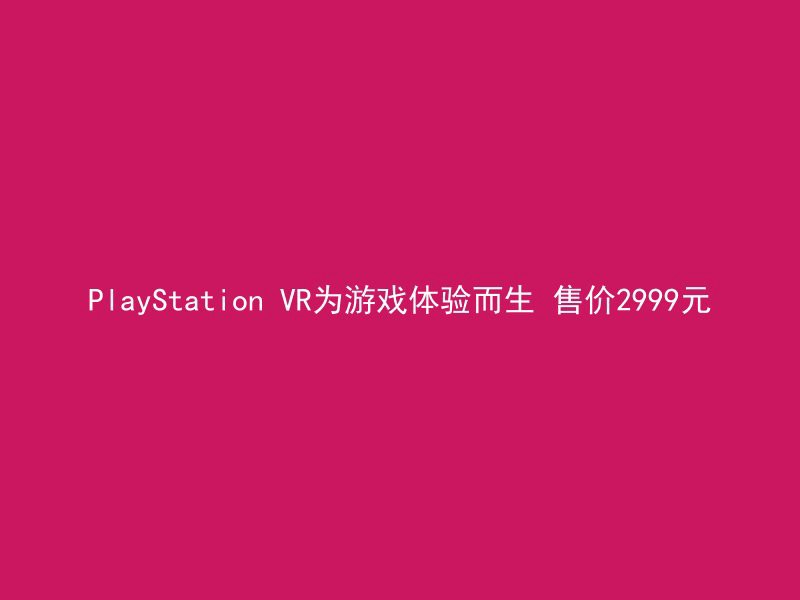 PlayStation VR为游戏体验而生 售价2999元